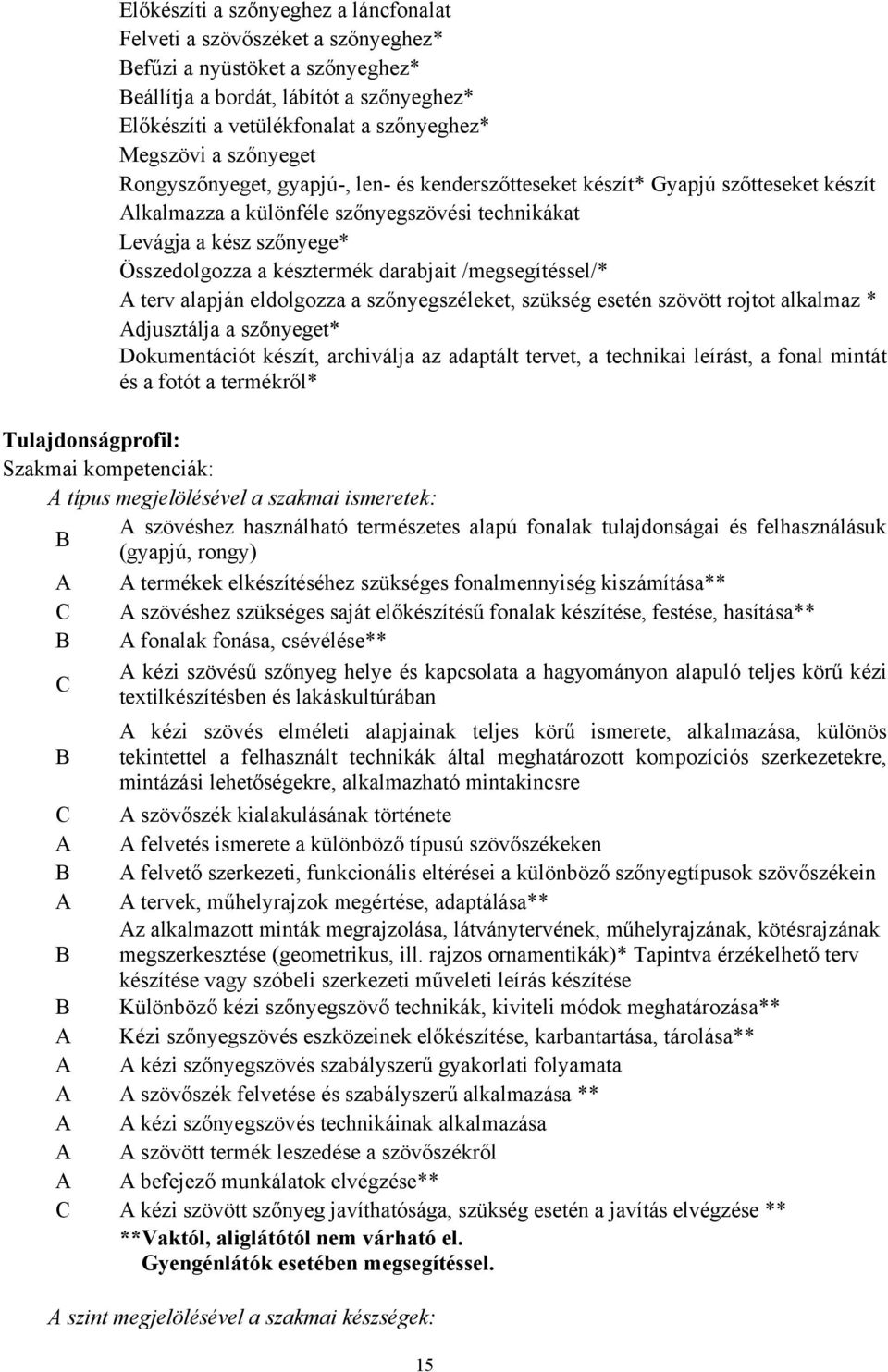 Előkészíti a szőnyeghez a láncfonalat
Felveti a szövőszéket a szőnyeghez*
Befűzi a nyüstöket a szőnyeghez*
Beállítja a bordát, lábítót a szőnyeghez*
Előkészíti a vetülékfonalat a szőnyeghez*
Megszövi a szőnyeget
Rongyszőnyeget, gyapjú-, len- és kenderszőtteseket készít* Gyapjú szőtteseket készít
Alkalmazza a különféle szőnyegszövési technikákat
Levágja a kész szőnyege*
Összedolgozza a késztermék darabjait /megsegítéssel/*
A terv alapján eldolgozza a szőnyegszéleket, szükség esetén szövött rojtot alkalmaz *
Adjusztálja a szőnyeget*
Dokumentációt készít, archiválja az adaptált tervet, a technikai leírást, a fonal mintát és a fotót a termékről*

Tulajdonságprofil:
Szakmai kompetenciák:
A típus megjelölésével a szakmai ismeretek:

| | |
|---|---|
| B | A szövéshez használható természetes alapú fonalak tulajdonságai és felhasználásuk (gyapjú, rongy) |
| A | A termékek elkészítéséhez szükséges fonalmennyiség kiszámítása** |
| C | A szövéshez szükséges saját előkészítésű fonalak készítése, festése, hasítása** |
| B | A fonalak fonása, csévélése** |
| C | A kézi szövésű szőnyeg helye és kapcsolata a hagyományon alapuló teljes körű kézi textilkészítésben és lakáskultúrában |
| B | A kézi szövés elméleti alapjainak teljes körű ismerete, alkalmazása, különös tekintettel a felhasznált technikák által meghatározott kompozíciós szerkezetekre, mintázási lehetőségekre, alkalmazható mintakincsre |
| C | A szövőszék kialakulásának története |
| A | A felvetés ismerete a különböző típusú szövőszékeken |
| B | A felvető szerkezeti, funkcionális eltérései a különböző szőnyegtípusok szövőszékein |
| A | A tervek, műhelyrajzok megértése, adaptálása** |
| B | Az alkalmazott minták megrajzolása, látványtervének, műhelyrajzának, kötésrajzának megszerkesztése (geometrikus, ill. rajzos ornamentikák)* Tapintva érzékelhető terv készítése vagy szóbeli szerkezeti műveleti leírás készítése |
| B | Különböző kézi szőnyegszövő technikák, kiviteli módok meghatározása** |
| A | Kézi szőnyegszövés eszközeinek előkészítése, karbantartása, tárolása** |
| A | A kézi szőnyegszövés szabályszerű gyakorlati folyamata |
| A | A szövőszék felvetése és szabályszerű alkalmazása ** |
| A | A kézi szőnyegszövés technikáinak alkalmazása |
| A | A szövött termék leszedése a szövőszékről |
| A | A befejező munkálatok elvégzése** |
| C | A kézi szövött szőnyeg javíthatósága, szükség esetén a javítás elvégzése ** |

**Vaktól, aliglátótól nem várható el.
Gyengénlátók esetében megsegítéssel.

A szint megjelölésével a szakmai készségek:

15